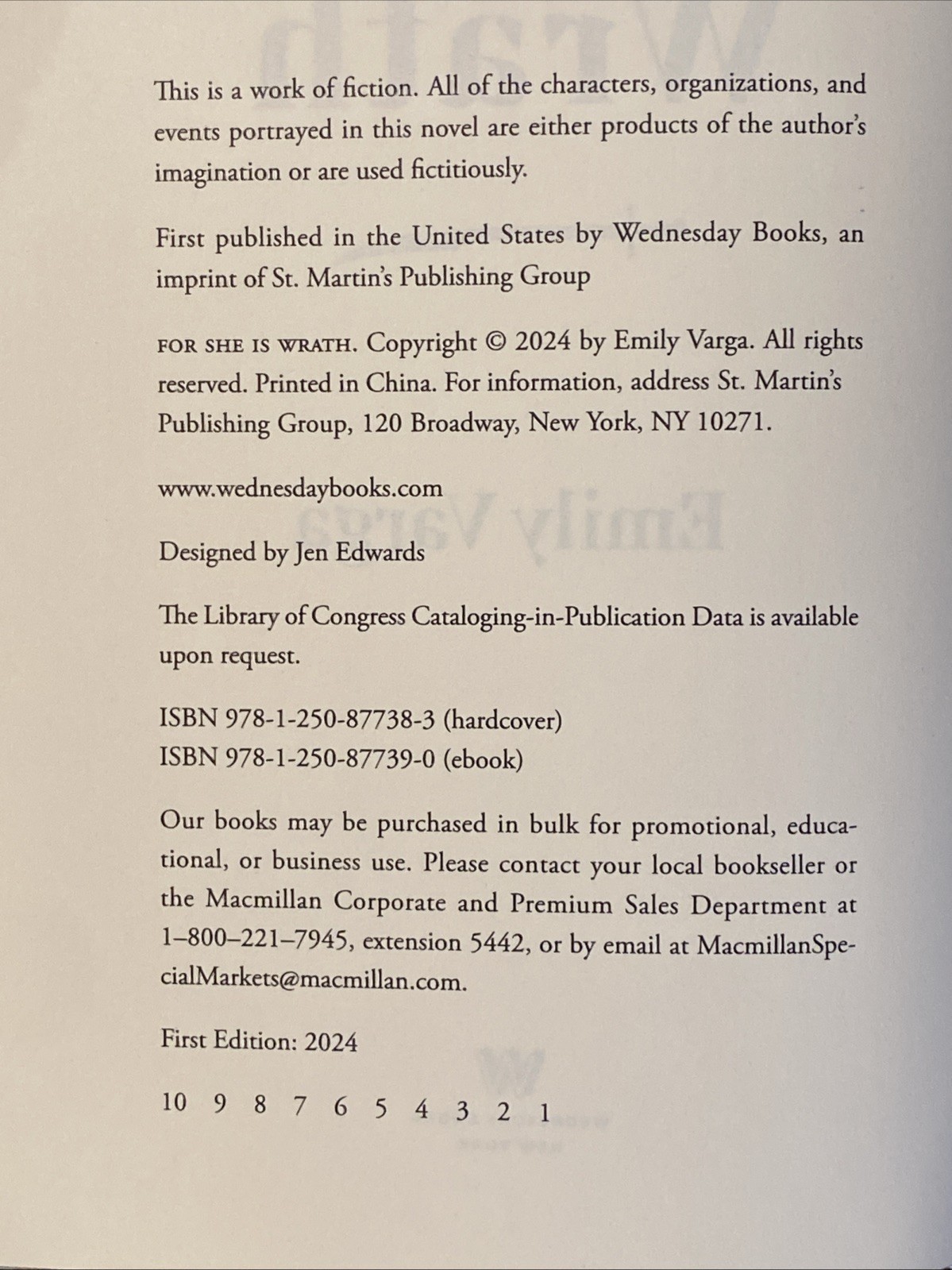 This is a work of fiction. All of the characters, organizations, and events portrayed in this novel are either products of the author's imagination or are used fictitiously.

First published in the United States by Wednesday Books, an imprint of St. Martin's Publishing Group

FOR SHE IS WRATH. Copyright © 2024 by Emily Varga. All rights reserved. Printed in China. For information, address St. Martin's Publishing Group, 120 Broadway, New York, NY 10271.

www.wednesdaybooks.com

Designed by Jen Edwards

The Library of Congress Cataloging-in-Publication Data is available upon request.

ISBN 978-1-250-87738-3 (hardcover)
ISBN 978-1-250-87739-0 (ebook)

Our books may be purchased in bulk for promotional, educational, or business use. Please contact your local bookseller or the Macmillan Corporate and Premium Sales Department at 1–800–221–7945, extension 5442, or by email at MacmillanSpecialMarkets@macmillan.com.

First Edition: 2024

10 9 8 7 6 5 4 3 2 1